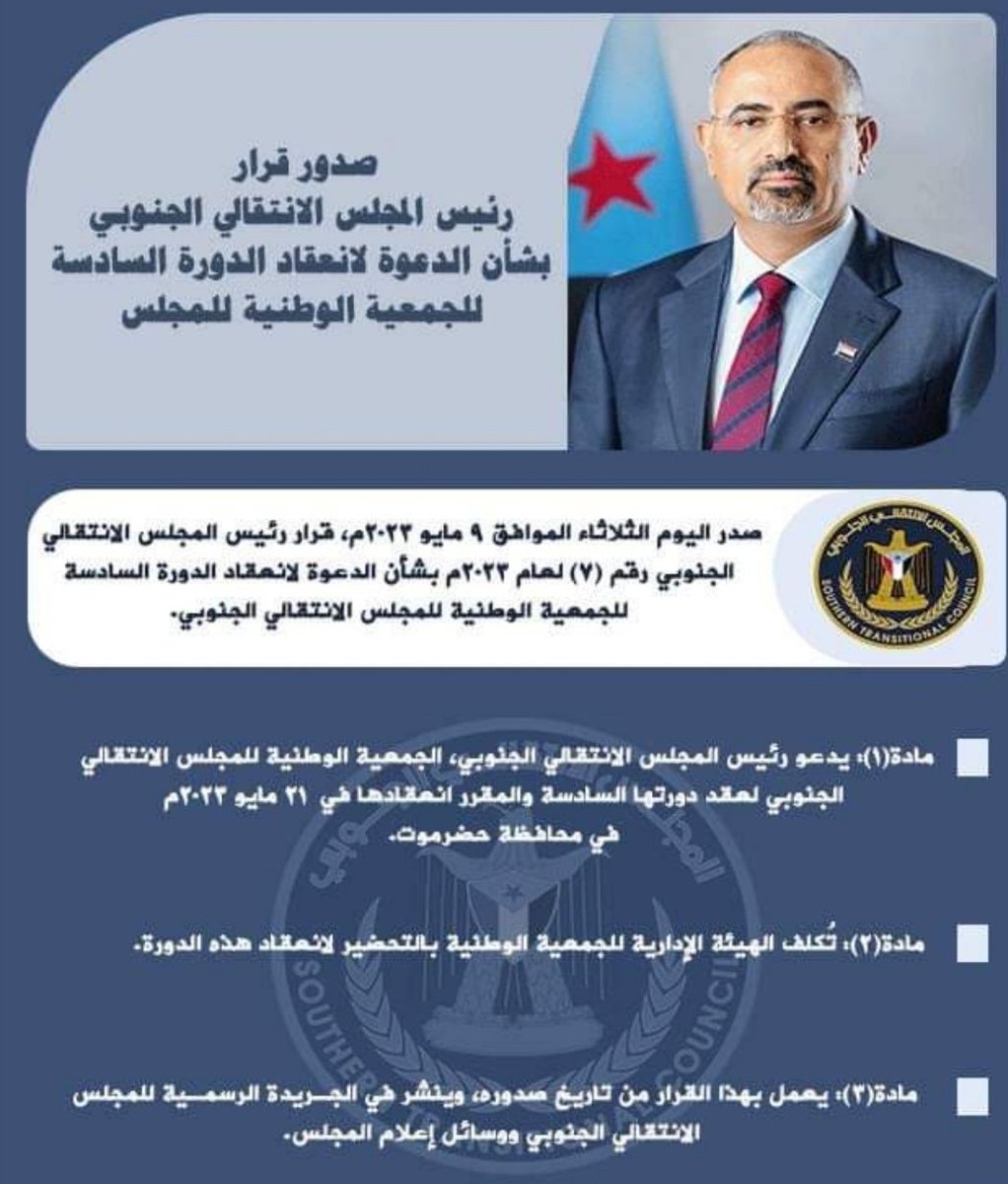 صدور قرار
رئيس المجلس الانتقالي الجنوبي
بشأن الدعوة لانعقاد الدورة السادسة
للجمعية الوطنية للمجلس

المجلس الانتقالي الجنوبي
SOUTHERN TRANSITIONAL COUNCIL

صدر اليوم الثلاثاء الموافق ٩ مايو ٢٠٢٣م، قرار رئيس المجلس الانتقالي الجنوبي رقم (٧) لعام ٢٠٢٣م بشأن الدعوة لانعقاد الدورة السادسة للجمعية الوطنية للمجلس الانتقالي الجنوبي.

مادة(١): يدعو رئيس المجلس الانتقالي الجنوبي، الجمعية الوطنية للمجلس الانتقالي الجنوبي لعقد دورتها السادسة والمقرر انعقادها في ٢١ مايو ٢٠٢٣م في محافظة حضرموت.

مادة(٢): تُكلف الهيئة الإدارية للجمعية الوطنية بالتحضير لانعقاد هذه الدورة.

مادة(٣): يعمل بهذا القرار من تاريخ صدوره، وينشر في الجريدة الرسمية للمجلس الانتقالي الجنوبي ووسائل إعلام المجلس.